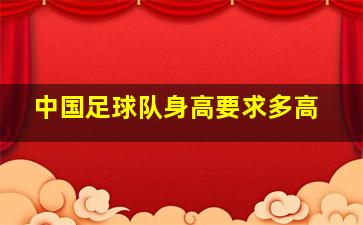 中国足球队身高要求多高